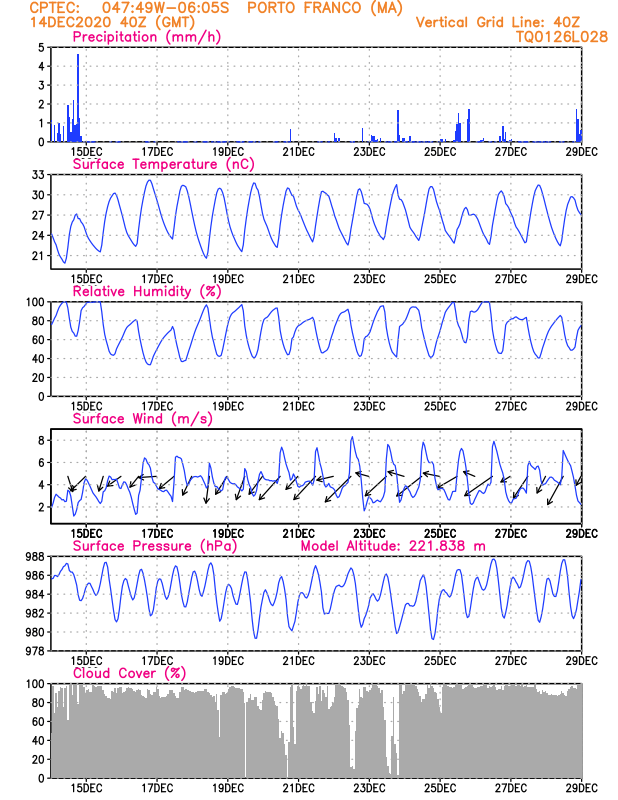 CPTEC: 047:49W-06:05S PORTO FRANCO (MA)
14DEC2020 40Z (GMT)
Vertical Grid Line: 40Z
TQ0126L028

Precipitation (mm/h)
5
4
3
2
1
0
15DEC 17DEC 19DEC 21DEC 23DEC 25DEC 27DEC 29DEC

Surface Temperature (nC)
33
30
27
24
21
15DEC 17DEC 19DEC 21DEC 23DEC 25DEC 27DEC 29DEC

Relative Humidity (%)
100
80
60
40
20
0
15DEC 17DEC 19DEC 21DEC 23DEC 25DEC 27DEC 29DEC

Surface Wind (m/s)
8
6
4
2
15DEC 17DEC 19DEC 21DEC 23DEC 25DEC 27DEC 29DEC

Surface Pressure (hPa)
Model Altitude: 221.838 m
988
986
984
982
980
978
15DEC 17DEC 19DEC 21DEC 23DEC 25DEC 27DEC 29DEC

Cloud Cover (%)
100
80
60
40
20
0
15DEC 17DEC 19DEC 21DEC 23DEC 25DEC 27DEC 29DEC